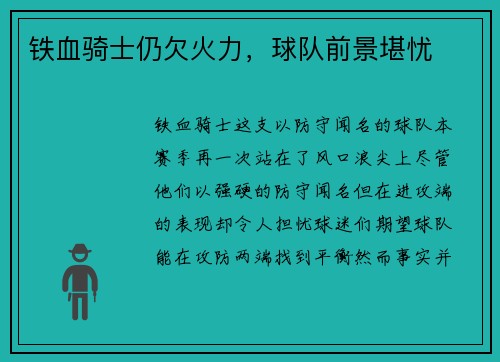 铁血骑士仍欠火力，球队前景堪忧

铁血骑士这支以防守闻名的球队本赛季再一次站在了风口浪尖上尽管他们以强硬的防守闻名但在进攻端的表现却令人担忧球迷们期望球队能在攻防两端找到平衡然而事实并